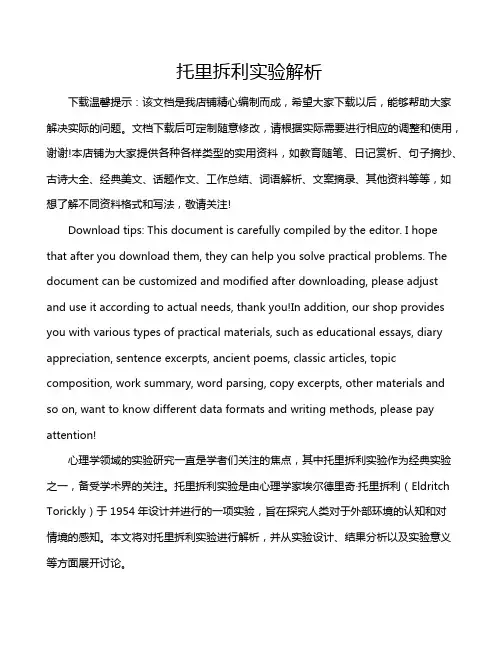 托里拆利实验解析

下载温馨提示：该文档是我店铺精心编制而成，希望大家下载以后，能够帮助大家解决实际的问题。文档下载后可定制随意修改，请根据实际需要进行相应的调整和使用，谢谢!本店铺为大家提供各种各样类型的实用资料，如教育随笔、日记赏析、句子摘抄、古诗大全、经典美文、话题作文、工作总结、词语解析、文案摘录、其他资料等等，如想了解不同资料格式和写法，敬请关注!

Download tips: This document is carefully compiled by the editor. I hope that after you download them, they can help you solve practical problems. The document can be customized and modified after downloading, please adjust and use it according to actual needs, thank you!In addition, our shop provides you with various types of practical materials, such as educational essays, diary appreciation, sentence excerpts, ancient poems, classic articles, topic composition, work summary, word parsing, copy excerpts, other materials and so on, want to know different data formats and writing methods, please pay attention!

心理学领域的实验研究一直是学者们关注的焦点，其中托里拆利实验作为经典实验之一，备受学术界的关注。托里拆利实验是由心理学家埃尔德里奇·托里拆利（Eldritch Torickly）于 1954 年设计并进行的一项实验，旨在探究人类对于外部环境的认知和对情境的感知。本文将对托里拆利实验进行解析，并从实验设计、结果分析以及实验意义等方面展开讨论。